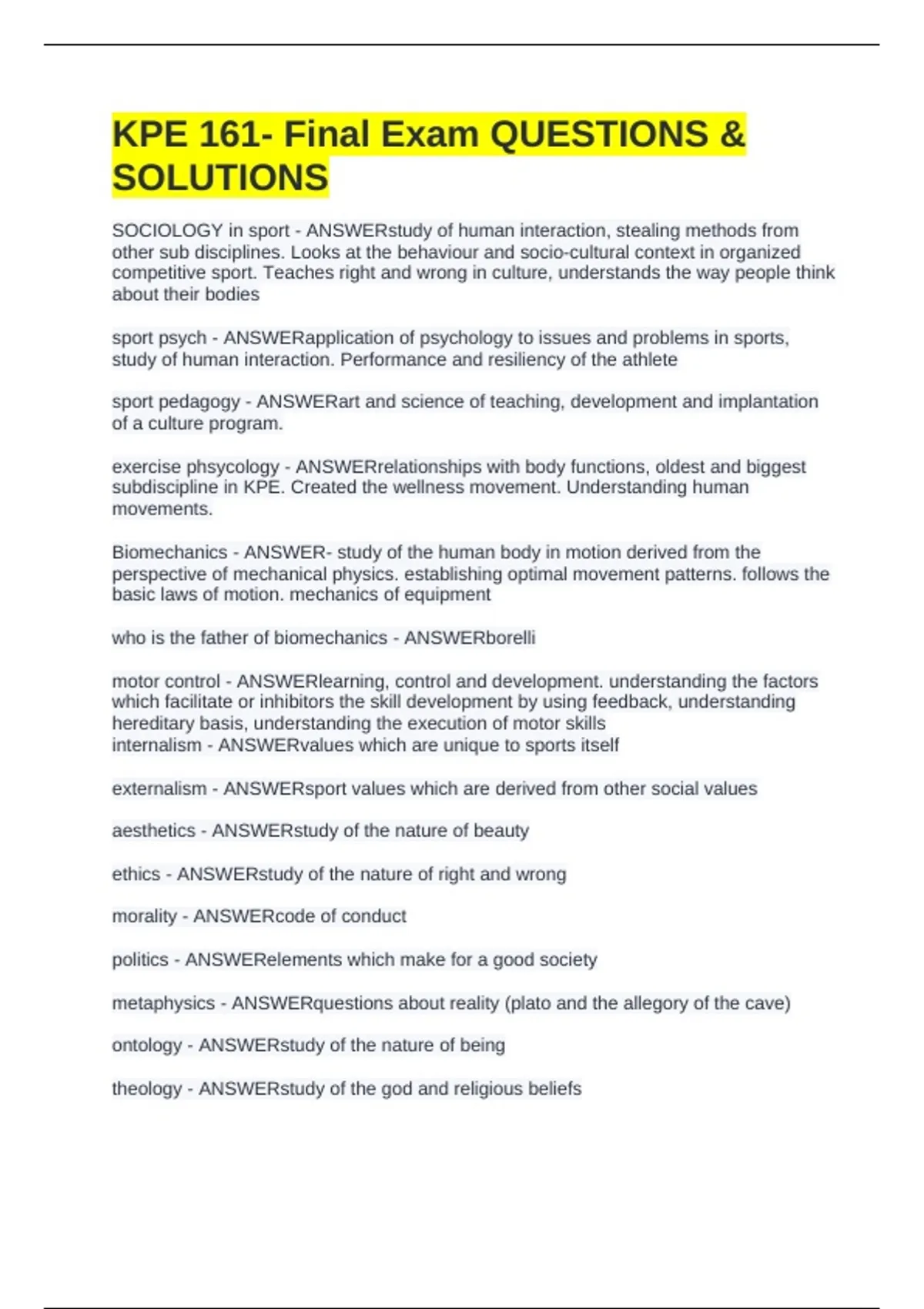 KPE 161- Final Exam QUESTIONS & SOLUTIONS

SOCIOLOGY in sport - ANSWERstudy of human interaction, stealing methods from other sub disciplines. Looks at the behaviour and socio-cultural context in organized competitive sport. Teaches right and wrong in culture, understands the way people think about their bodies

sport psych - ANSWERapplication of psychology to issues and problems in sports, study of human interaction. Performance and resiliency of the athlete

sport pedagogy - ANSWERart and science of teaching, development and implantation of a culture program.

exercise phsycology - ANSWERrelationships with body functions, oldest and biggest subdiscipline in KPE. Created the wellness movement. Understanding human movements.

Biomechanics - ANSWER- study of the human body in motion derived from the perspective of mechanical physics. establishing optimal movement patterns. follows the basic laws of motion. mechanics of equipment

who is the father of biomechanics - ANSWERborelli

motor control - ANSWERlearning, control and development. understanding the factors which facilitate or inhibitors the skill development by using feedback, understanding hereditary basis, understanding the execution of motor skills
internalism - ANSWERvalues which are unique to sports itself

externalism - ANSWERsport values which are derived from other social values

aesthetics - ANSWERstudy of the nature of beauty

ethics - ANSWERstudy of the nature of right and wrong

morality - ANSWERcode of conduct

politics - ANSWERelements which make for a good society

metaphysics - ANSWERquestions about reality (plato and the allegory of the cave)

ontology - ANSWERstudy of the nature of being

theology - ANSWERstudy of the god and religious beliefs